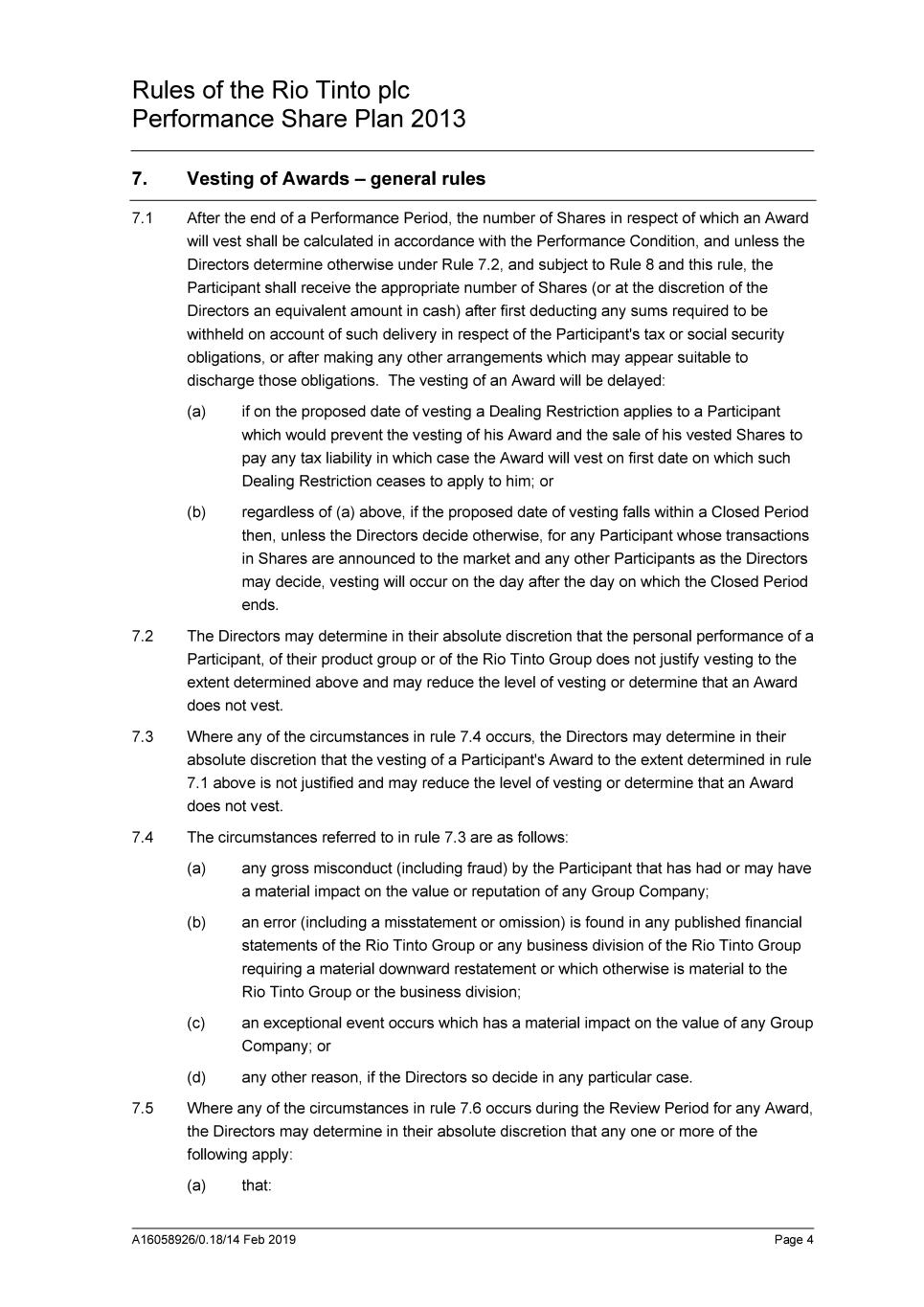 Rules of the Rio Tinto plc
Performance Share Plan 2013

7. Vesting of Awards – general rules

7.1 After the end of a Performance Period, the number of Shares in respect of which an Award will vest shall be calculated in accordance with the Performance Condition, and unless the Directors determine otherwise under Rule 7.2, and subject to Rule 8 and this rule, the Participant shall receive the appropriate number of Shares (or at the discretion of the Directors an equivalent amount in cash) after first deducting any sums required to be withheld on account of such delivery in respect of the Participant's tax or social security obligations, or after making any other arrangements which may appear suitable to discharge those obligations. The vesting of an Award will be delayed:

(a) if on the proposed date of vesting a Dealing Restriction applies to a Participant which would prevent the vesting of his Award and the sale of his vested Shares to pay any tax liability in which case the Award will vest on first date on which such Dealing Restriction ceases to apply to him; or

(b) regardless of (a) above, if the proposed date of vesting falls within a Closed Period then, unless the Directors decide otherwise, for any Participant whose transactions in Shares are announced to the market and any other Participants as the Directors may decide, vesting will occur on the day after the day on which the Closed Period ends.

7.2 The Directors may determine in their absolute discretion that the personal performance of a Participant, of their product group or of the Rio Tinto Group does not justify vesting to the extent determined above and may reduce the level of vesting or determine that an Award does not vest.

7.3 Where any of the circumstances in rule 7.4 occurs, the Directors may determine in their absolute discretion that the vesting of a Participant's Award to the extent determined in rule 7.1 above is not justified and may reduce the level of vesting or determine that an Award does not vest.

7.4 The circumstances referred to in rule 7.3 are as follows:

(a) any gross misconduct (including fraud) by the Participant that has had or may have a material impact on the value or reputation of any Group Company;

(b) an error (including a misstatement or omission) is found in any published financial statements of the Rio Tinto Group or any business division of the Rio Tinto Group requiring a material downward restatement or which otherwise is material to the Rio Tinto Group or the business division;

(c) an exceptional event occurs which has a material impact on the value of any Group Company; or

(d) any other reason, if the Directors so decide in any particular case.

7.5 Where any of the circumstances in rule 7.6 occurs during the Review Period for any Award, the Directors may determine in their absolute discretion that any one or more of the following apply:

(a) that:

A16058926/0.18/14 Feb 2019 Page 4